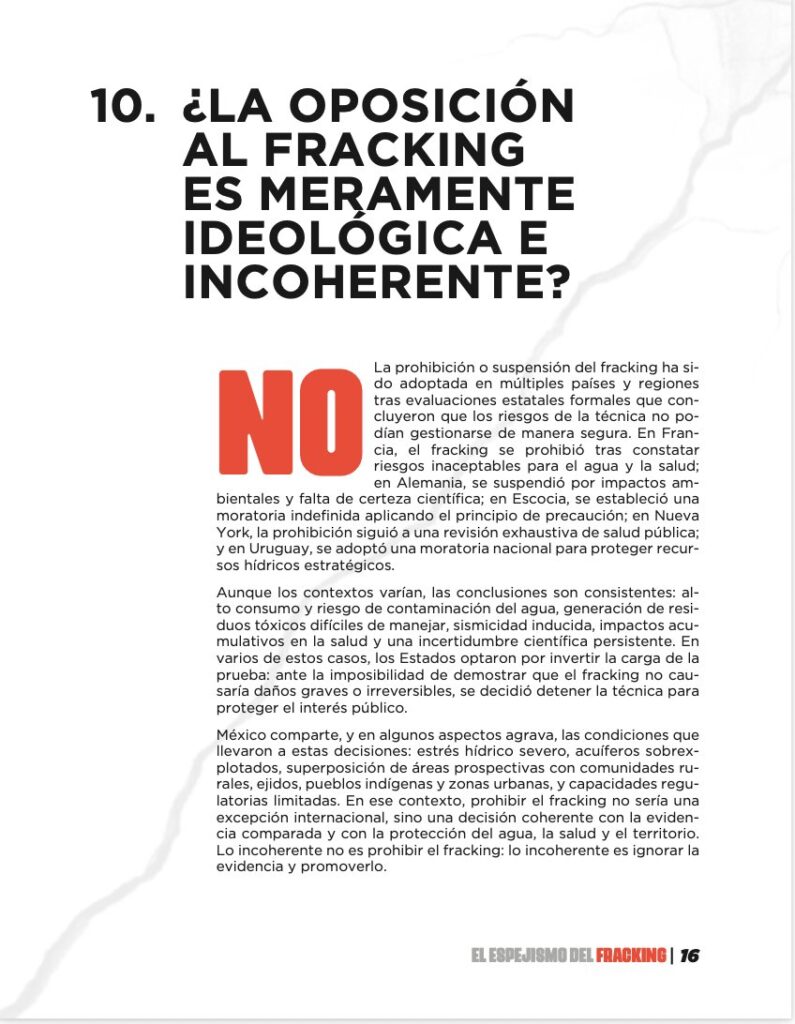 10. ¿LA OPOSICIÓN AL FRACKING ES MERAMENTE IDEOLÓGICA E INCOHERENTE?

NO

La prohibición o suspensión del fracking ha sido adoptada en múltiples países y regiones tras evaluaciones estatales formales que concluyeron que los riesgos de la técnica no podían gestionarse de manera segura. En Francia, el fracking se prohibió tras constatar riesgos inaceptables para el agua y la salud; en Alemania, se suspendió por impactos ambientales y falta de certeza científica; en Escocia, se estableció una moratoria indefinida aplicando el principio de precaución; en Nueva York, la prohibición siguió a una revisión exhaustiva de salud pública; y en Uruguay, se adoptó una moratoria nacional para proteger recursos hídricos estratégicos.

Aunque los contextos varían, las conclusiones son consistentes: alto consumo y riesgo de contaminación del agua, generación de residuos tóxicos difíciles de manejar, sismicidad inducida, impactos acumulativos en la salud y una incertidumbre científica persistente. En varios de estos casos, los Estados optaron por invertir la carga de la prueba: ante la imposibilidad de demostrar que el fracking no causaría daños graves o irreversibles, se decidió detener la técnica para proteger el interés público.

México comparte, y en algunos aspectos agrava, las condiciones que llevaron a estas decisiones: estrés hídrico severo, acuíferos sobrexplotados, superposición de áreas prospectivas con comunidades rurales, ejidos, pueblos indígenas y zonas urbanas, y capacidades regulatorias limitadas. En ese contexto, prohibir el fracking no sería una excepción internacional, sino una decisión coherente con la evidencia comparada y con la protección del agua, la salud y el territorio. Lo incoherente no es prohibir el fracking: lo incoherente es ignorar la evidencia y promoverlo.

EL ESPEJISMO DEL FRACKING | 16